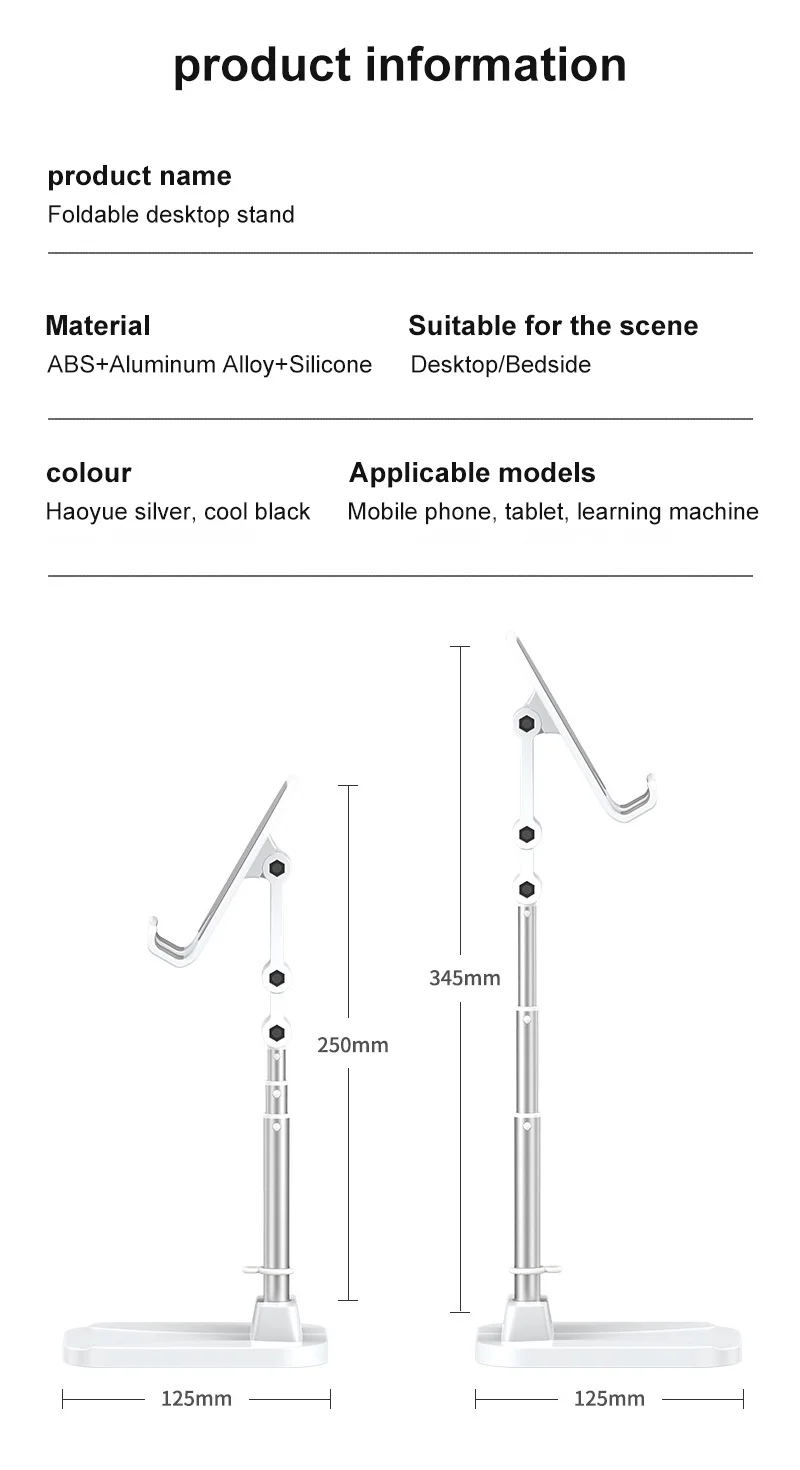 product information

product name
Foldable desktop stand

Material
ABS+Aluminum Alloy+Silicone

Suitable for the scene
Desktop/Bedside

colour
Haoyue silver, cool black

Applicable models
Mobile phone, tablet, learning machine

250mm

345mm

125mm

125mm